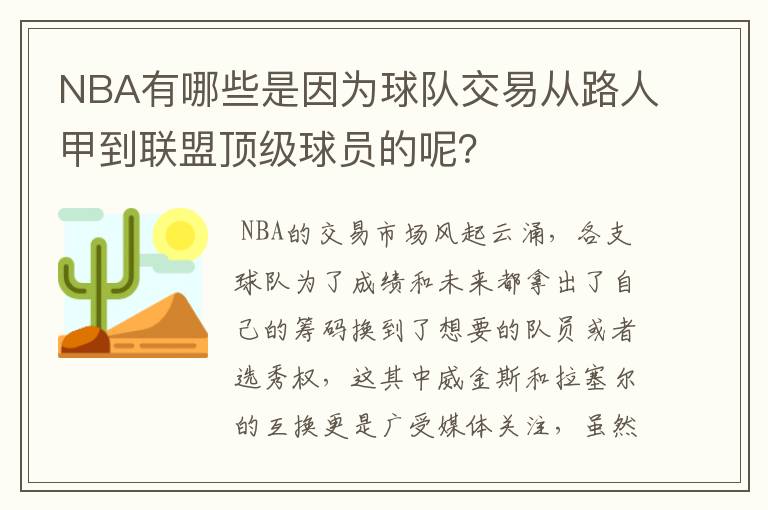 NBA有哪些是因为球队交易从路人甲到联盟顶级球员的呢?

NBA的交易市场风起云涌，各支球队为了成绩和未来都拿出了自己的筹码换到了想要的队员或者选秀权，这其中威金斯和拉塞尔的互换更是广受媒体关注，虽然